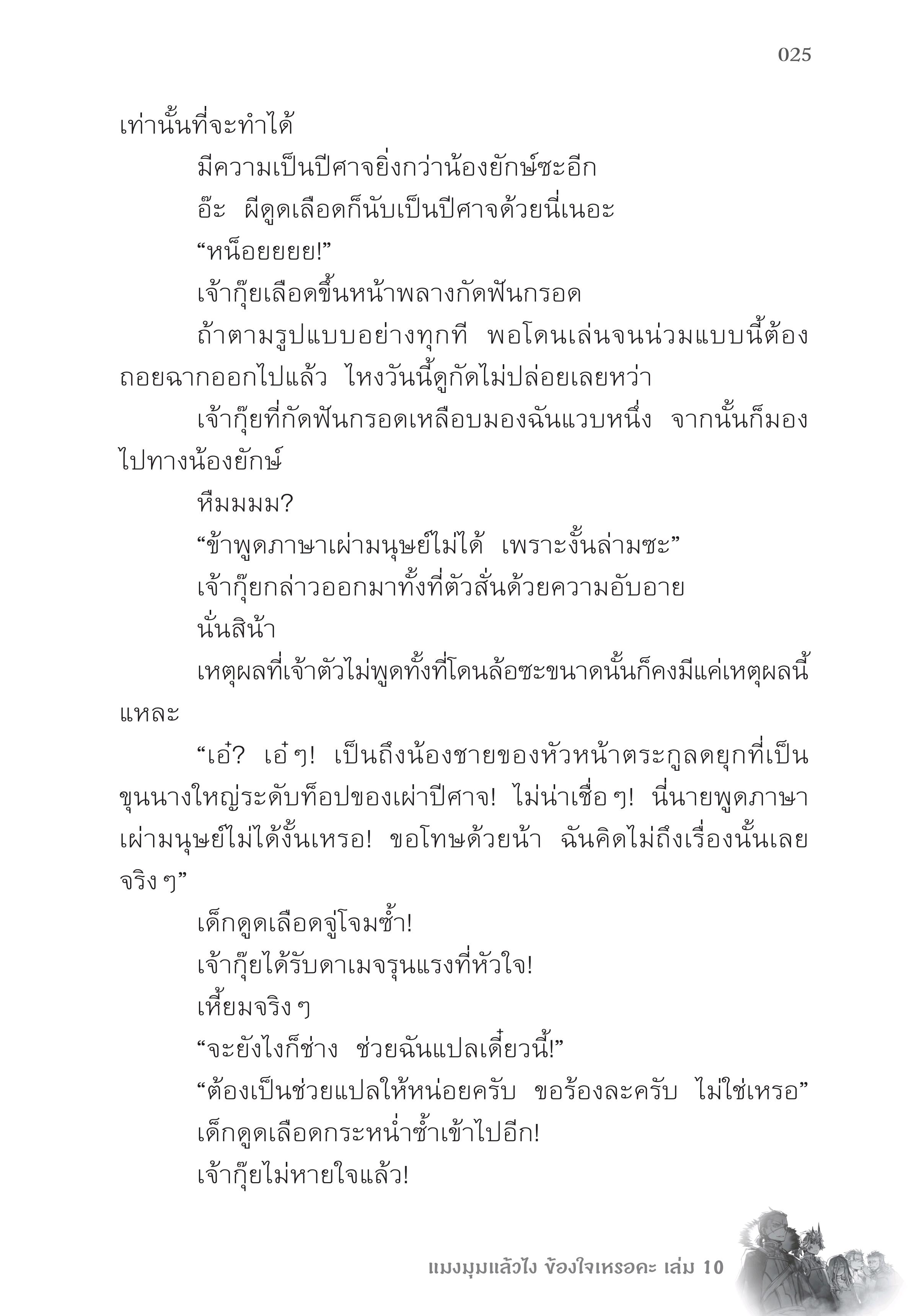 025

เท่านั้นที่จะทำได้

มีความเป็นปีศาจยิ่งกว่าน้องยักษ์ซะอีก

อ๊ะ ผีดูดเลือดก็นับเป็นปีศาจด้วยนี่เนอะ

“หน็อยยยย!”

เจ้ากุ๊ยเลือดขึ้นหน้าพลางกัดฟันกรอด

ถ้าตามรูปแบบอย่างทุกที พอโดนเล่นจนน่วมแบบนี้ต้องถอยฉากออกไปแล้ว ไหงวันนี้ดูกัดไม่ปล่อยเลยหว่า

เจ้ากุ๊ยที่กัดฟันกรอดเหลือบมองฉันแวบหนึ่ง จากนั้นก็มองไปทางน้องยักษ์

หืมมมม?

“ข้าพูดภาษาเผ่ามนุษย์ไม่ได้ เพราะงั้นล่ามซะ”

เจ้ากุ๊ยกล่าวออกมาทั้งที่ตัวสั่นด้วยความอับอาย

นั่นสิน้า

เหตุผลที่เจ้าตัวไม่พูดทั้งที่โดนล้อซะขนาดนั้นก็คงมีแค่เหตุผลนี้แหละ

“เอ๋? เอ๋ ๆ! เป็นถึงน้องชายของหัวหน้าตระกูลดยุกที่เป็นขุนนางใหญ่ระดับท็อปของเผ่าปีศาจ! ไม่น่าเชื่อ ๆ! นี่นายพูดภาษาเผ่ามนุษย์ไม่ได้งั้นเหรอ! ขอโทษด้วยน้า ฉันคิดไม่ถึงเรื่องนั้นเลยจริง ๆ”

เด็กดูดเลือดจู่โจมซ้ำ!

เจ้ากุ๊ยได้รับดาเมจรุนแรงที่หัวใจ!

เหี้ยมจริง ๆ

“จะยังไงก็ช่าง ช่วยฉันแปลเดี๋ยวนี้!”

“ต้องเป็นช่วยแปลให้หน่อยครับ ขอร้องละครับ ไม่ใช่เหรอ”

เด็กดูดเลือดกระหน่ำซ้ำเข้าไปอีก!

เจ้ากุ๊ยไม่หายใจแล้ว!

แมงมุมแล้วไง ข้องใจเหรอคะ เล่ม 10